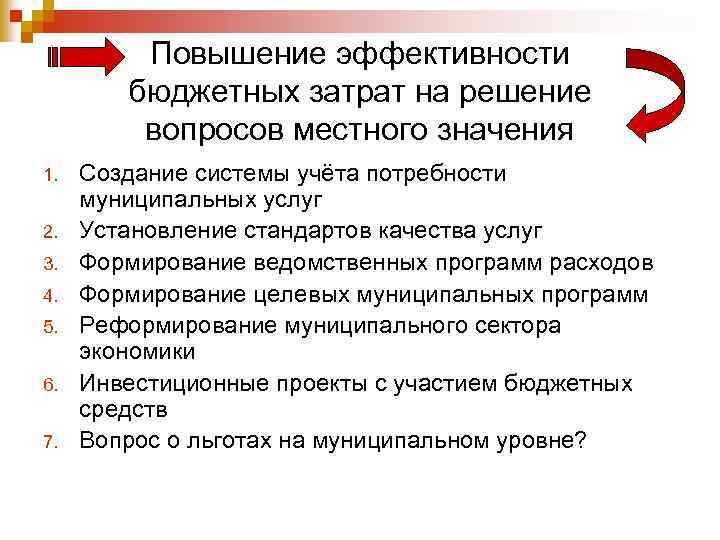 Повышение эффективности бюджетных затрат на решение вопросов местного значения

1. Создание системы учёта потребности муниципальных услуг
2. Установление стандартов качества услуг
3. Формирование ведомственных программ расходов
4. Формирование целевых муниципальных программ
5. Реформирование муниципального сектора экономики
6. Инвестиционные проекты с участием бюджетных средств
7. Вопрос о льготах на муниципальном уровне?